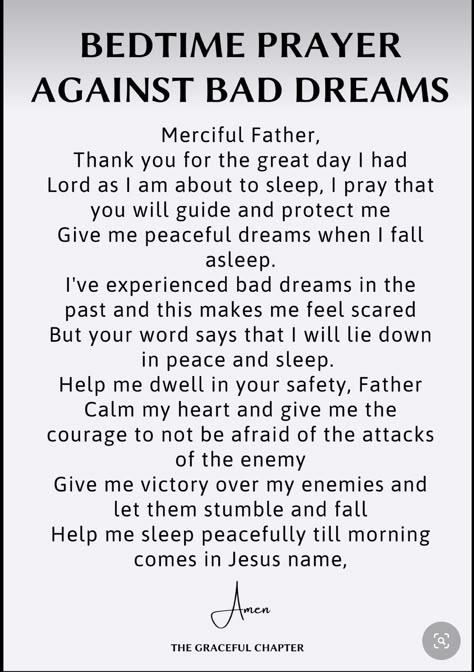 BEDTIME PRAYER AGAINST BAD DREAMS

Merciful Father,
Thank you for the great day I had
Lord as I am about to sleep, I pray that you will guide and protect me
Give me peaceful dreams when I fall asleep.
I've experienced bad dreams in the past and this makes me feel scared
But your word says that I will lie down in peace and sleep.
Help me dwell in your safety, Father
Calm my heart and give me the courage to not be afraid of the attacks of the enemy
Give me victory over my enemies and let them stumble and fall
Help me sleep peacefully till morning comes in Jesus name,

Amen

THE GRACEFUL CHAPTER